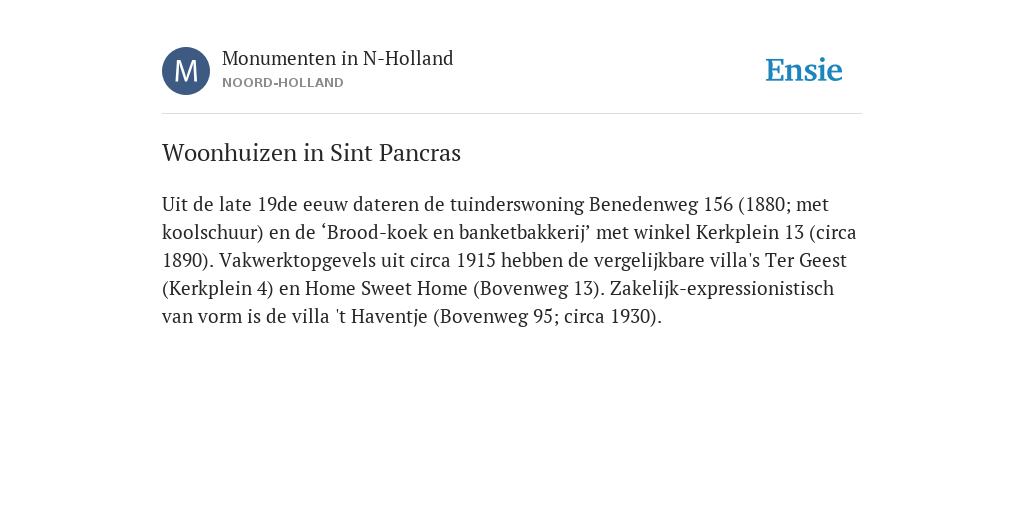 M

Monumenten in N-Holland
NOORD-HOLLAND

Ensie

Woonhuizen in Sint Pancras

Uit de late 19de eeuw dateren de tuinderswoning Benedenweg 156 (1880; met koolschuur) en de ‘Brood-koek en banketbakkerij’ met winkel Kerkplein 13 (circa 1890). Vakwerktopgevels uit circa 1915 hebben de vergelijkbare villa's Ter Geest (Kerkplein 4) en Home Sweet Home (Bovenweg 13). Zakelijk-expressionistisch van vorm is de villa 't Haventje (Bovenweg 95; circa 1930).